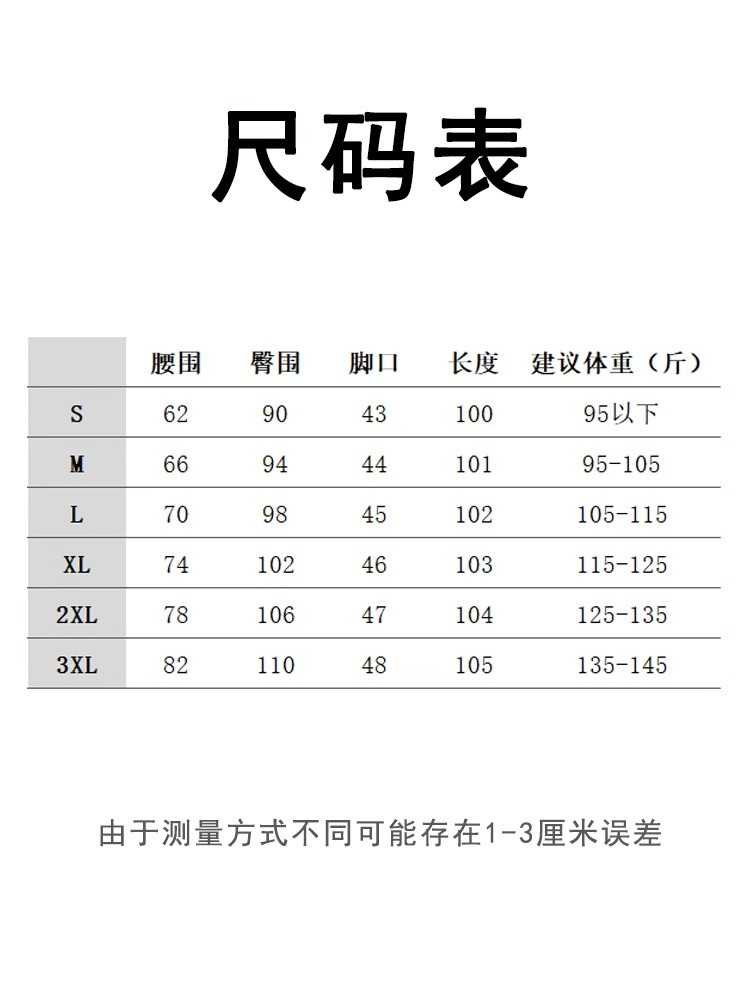 尺码表

| | 腰围 | 臀围 | 脚口 | 长度 | 建议体重（斤） |
|---|---|---|---|---|---|
| S | 62 | 90 | 43 | 100 | 95以下 |
| M | 66 | 94 | 44 | 101 | 95-105 |
| L | 70 | 98 | 45 | 102 | 105-115 |
| XL | 74 | 102 | 46 | 103 | 115-125 |
| 2XL | 78 | 106 | 47 | 104 | 125-135 |
| 3XL | 82 | 110 | 48 | 105 | 135-145 |

由于测量方式不同可能存在1-3厘米误差